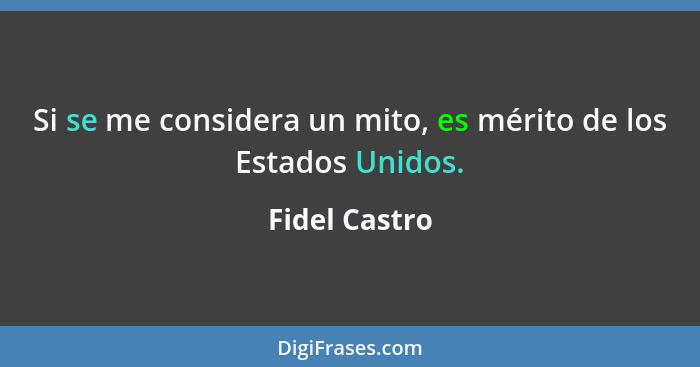 Si se me considera un mito, es mérito de los Estados Unidos.

Fidel Castro

DigiFrases.com